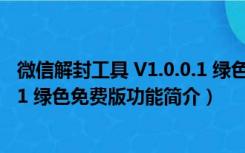 微信解封工具 V1.0.0.1 绿色
1 绿色免费版功能简介）